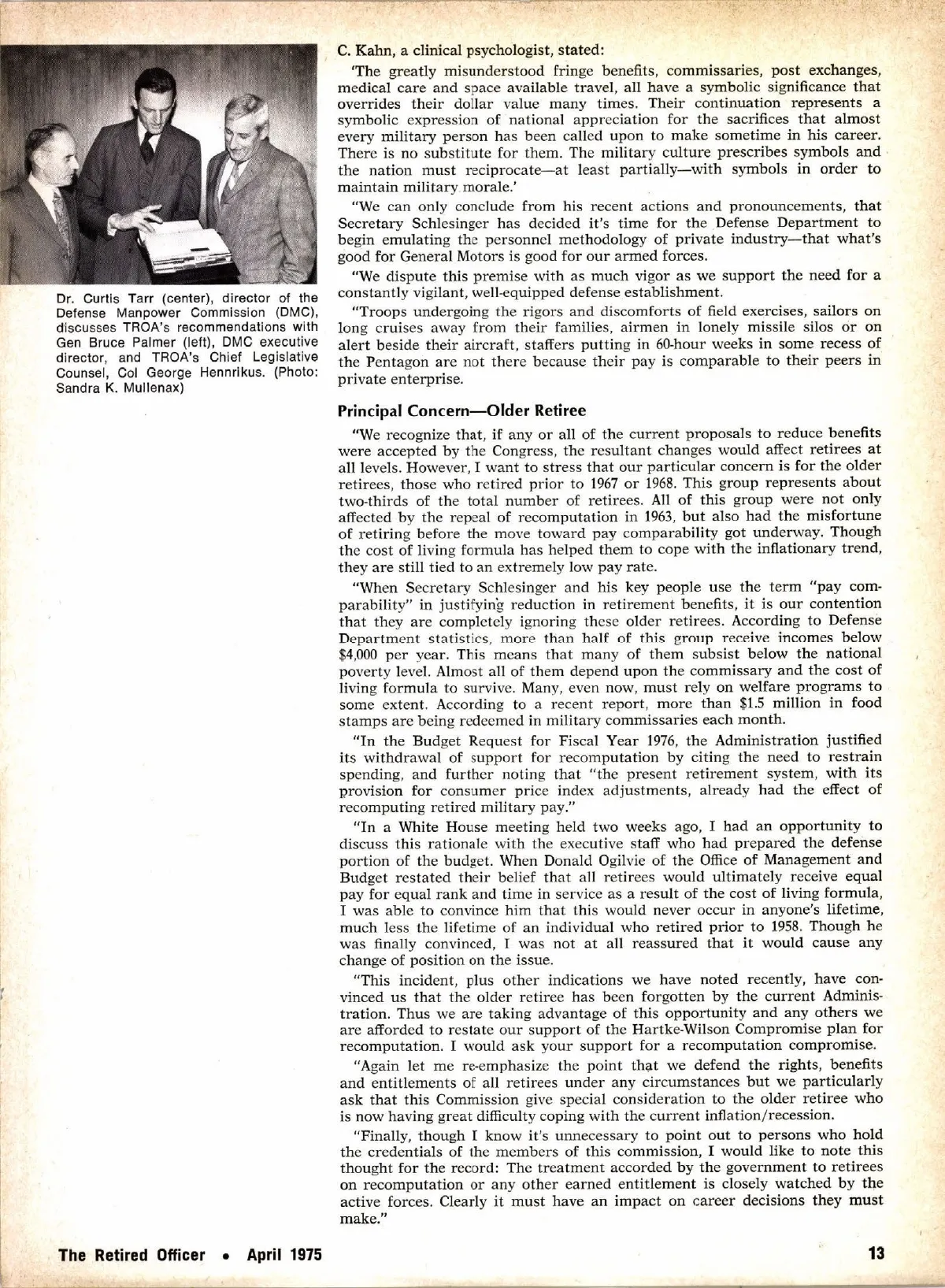 Dr. Curtis Tarr (center), director of the Defense Manpower Commission (DMC), discusses TROA's recommendations with Gen Bruce Palmer (left), DMC executive director, and TROA's Chief Legislative Counsel, Col George Hennrikus. (Photo: Sandra K. Mullenax)

C. Kahn, a clinical psychologist, stated:

'The greatly misunderstood fringe benefits, commissaries, post exchanges, medical care and space available travel, all have a symbolic significance that overrides their dollar value many times. Their continuation represents a symbolic expression of national appreciation for the sacrifices that almost every military person has been called upon to make sometime in his career. There is no substitute for them. The military culture prescribes symbols and the nation must reciprocate—at least partially—with symbols in order to maintain military morale.'

"We can only conclude from his recent actions and pronouncements, that Secretary Schlesinger has decided it's time for the Defense Department to begin emulating the personnel methodology of private industry—that what's good for General Motors is good for our armed forces.

"We dispute this premise with as much vigor as we support the need for a constantly vigilant, well-equipped defense establishment.

"Troops undergoing the rigors and discomforts of field exercises, sailors on long cruises away from their families, airmen in lonely missile silos or on alert beside their aircraft, staffers putting in 60-hour weeks in some recess of the Pentagon are not there because their pay is comparable to their peers in private enterprise.

Principal Concern—Older Retiree

"We recognize that, if any or all of the current proposals to reduce benefits were accepted by the Congress, the resultant changes would affect retirees at all levels. However, I want to stress that our particular concern is for the older retirees, those who retired prior to 1967 or 1968. This group represents about two-thirds of the total number of retirees. All of this group were not only affected by the repeal of recomputation in 1963, but also had the misfortune of retiring before the move toward pay comparability got underway. Though the cost of living formula has helped them to cope with the inflationary trend, they are still tied to an extremely low pay rate.

"When Secretary Schlesinger and his key people use the term "pay comparability" in justifying reduction in retirement benefits, it is our contention that they are completely ignoring these older retirees. According to Defense Department statistics, more than half of this group receive incomes below $4,000 per year. This means that many of them subsist below the national poverty level. Almost all of them depend upon the commissary and the cost of living formula to survive. Many, even now, must rely on welfare programs to some extent. According to a recent report, more than $1.5 million in food stamps are being redeemed in military commissaries each month.

"In the Budget Request for Fiscal Year 1976, the Administration justified its withdrawal of support for recomputation by citing the need to restrain spending, and further noting that "the present retirement system, with its provision for consumer price index adjustments, already had the effect of recomputing retired military pay."

"In a White House meeting held two weeks ago, I had an opportunity to discuss this rationale with the executive staff who had prepared the defense portion of the budget. When Donald Ogilvie of the Office of Management and Budget restated their belief that all retirees would ultimately receive equal pay for equal rank and time in service as a result of the cost of living formula, I was able to convince him that this would never occur in anyone's lifetime, much less the lifetime of an individual who retired prior to 1958. Though he was finally convinced, I was not at all reassured that it would cause any change of position on the issue.

"This incident, plus other indications we have noted recently, have convinced us that the older retiree has been forgotten by the current Administration. Thus we are taking advantage of this opportunity and any others we are afforded to restate our support of the Hartke-Wilson Compromise plan for recomputation. I would ask your support for a recomputation compromise.

"Again let me re-emphasize the point that we defend the rights, benefits and entitlements of all retirees under any circumstances but we particularly ask that this Commission give special consideration to the older retiree who is now having great difficulty coping with the current inflation/recession.

"Finally, though I know it's unnecessary to point out to persons who hold the credentials of the members of this commission, I would like to note this thought for the record: The treatment accorded by the government to retirees on recomputation or any other earned entitlement is closely watched by the active forces. Clearly it must have an impact on career decisions they must make."

The Retired Officer • April 1975

13